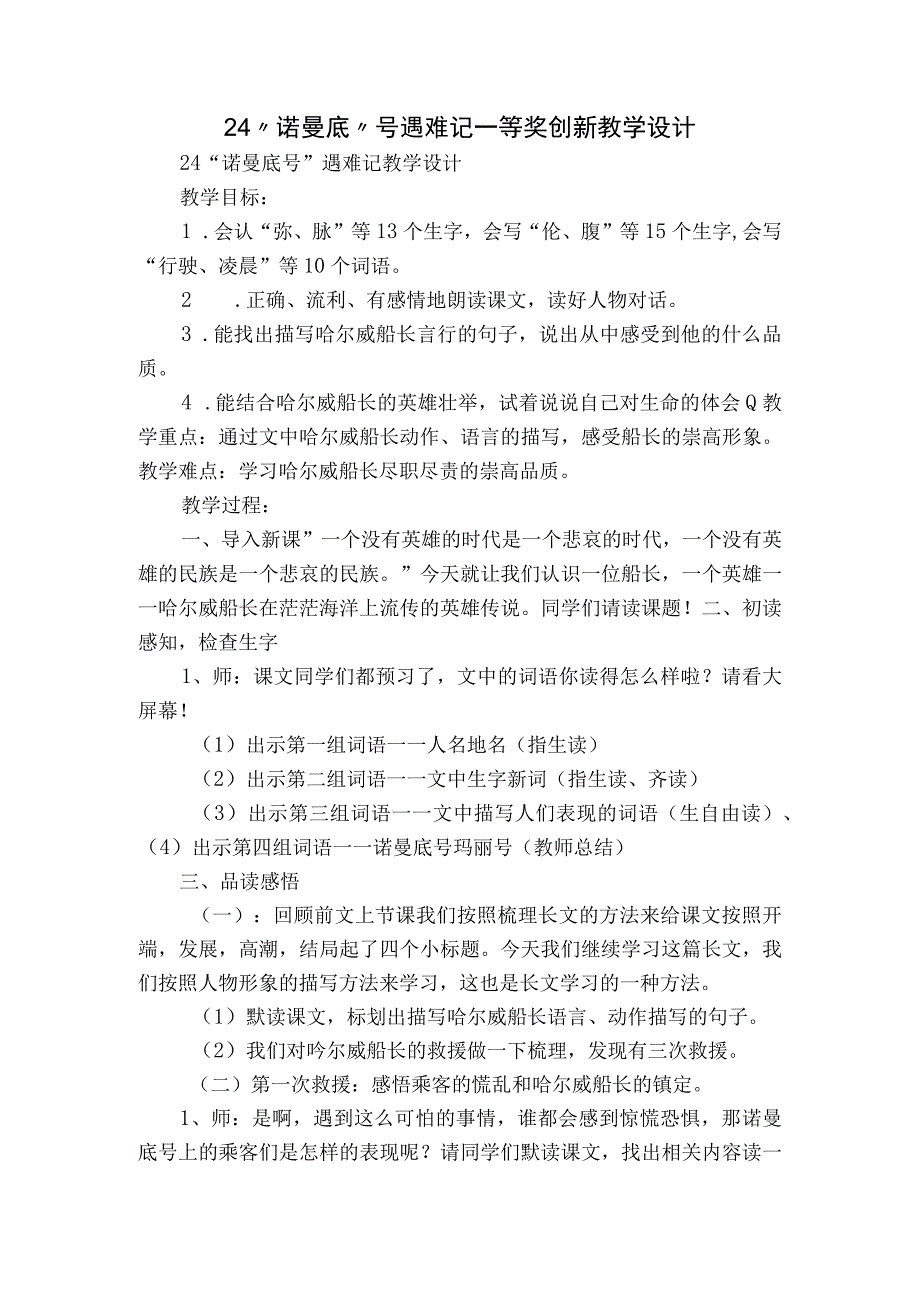 24〃诺曼底〃号遇难记一等奖创新教学设计

24“诺曼底号”遇难记教学设计

教学目标：

1．会认“弥、脉”等13个生字，会写“伦、腹”等15个生字，会写“行驶、凌晨”等10个词语。

2　．正确、流利、有感情地朗读课文，读好人物对话。

3．能找出描写哈尔威船长言行的句子，说出从中感受到他的什么品质。

4．能结合哈尔威船长的英雄壮举，试着说说自己对生命的体会Q教学重点：通过文中哈尔威船长动作、语言的描写，感受船长的崇高形象。教学难点：学习哈尔威船长尽职尽责的崇高品质。

教学过程：

一、导入新课”一个没有英雄的时代是一个悲哀的时代，一个没有英雄的民族是一个悲哀的民族。”今天就让我们认识一位船长，一个英雄一一哈尔威船长在茫茫海洋上流传的英雄传说。同学们请读课题！二、初读感知，检查生字

1、师：课文同学们都预习了，文中的词语你读得怎么样啦？请看大屏幕！

（1）出示第一组词语一一人名地名（指生读）

（2）出示第二组词语一一文中生字新词（指生读、齐读）

（3）出示第三组词语一一文中描写人们表现的词语（生自由读）、（4）出示第四组词语一一诺曼底号玛丽号（教师总结）

三、品读感悟

（一）：回顾前文上节课我们按照梳理长文的方法来给课文按照开端，发展，高潮，结局起了四个小标题。今天我们继续学习这篇长文，我们按照人物形象的描写方法来学习，这也是长文学习的一种方法。

（1）默读课文，标划出描写哈尔威船长语言、动作描写的句子。

（2）我们对吟尔威船长的救援做一下梳理，发现有三次救援。

（二）第一次救援：感悟乘客的慌乱和哈尔威船长的镇定。

1、师：是啊，遇到这么可怕的事情，谁都会感到惊慌恐惧，那诺曼底号上的乘客们是怎样的表现呢？请同学们默读课文，找出相关内容读一